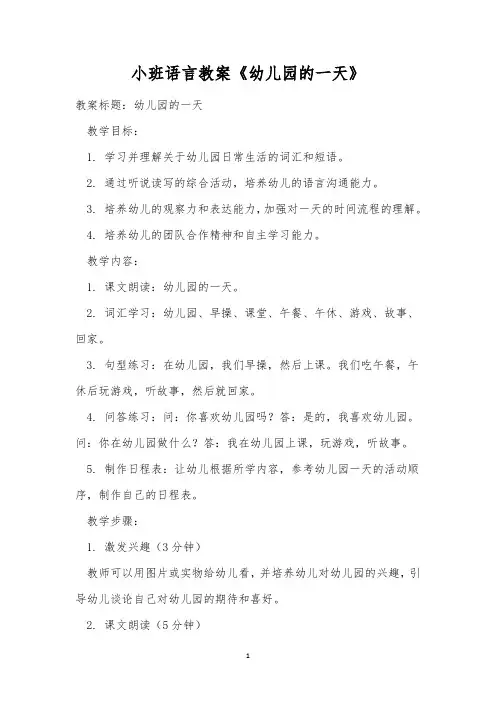 小班语言教案《幼儿园的一天》

教案标题：幼儿园的一天

教学目标：

1. 学习并理解关于幼儿园日常生活的词汇和短语。

2. 通过听说读写的综合活动，培养幼儿的语言沟通能力。

3. 培养幼儿的观察力和表达能力，加强对一天的时间流程的理解。

4. 培养幼儿的团队合作精神和自主学习能力。

教学内容：

1. 课文朗读：幼儿园的一天。

2. 词汇学习：幼儿园、早操、课堂、午餐、午休、游戏、故事、回家。

3. 句型练习：在幼儿园，我们早操，然后上课。我们吃午餐，午休后玩游戏，听故事，然后就回家。

4. 问答练习：问：你喜欢幼儿园吗？答：是的，我喜欢幼儿园。问：你在幼儿园做什么？答：我在幼儿园上课，玩游戏，听故事。

5. 制作日程表：让幼儿根据所学内容，参考幼儿园一天的活动顺序，制作自己的日程表。

教学步骤：

1. 激发兴趣（3分钟）

教师可以用图片或实物给幼儿看，并培养幼儿对幼儿园的兴趣，引导幼儿谈论自己对幼儿园的期待和喜好。

2. 课文朗读（5分钟）

1